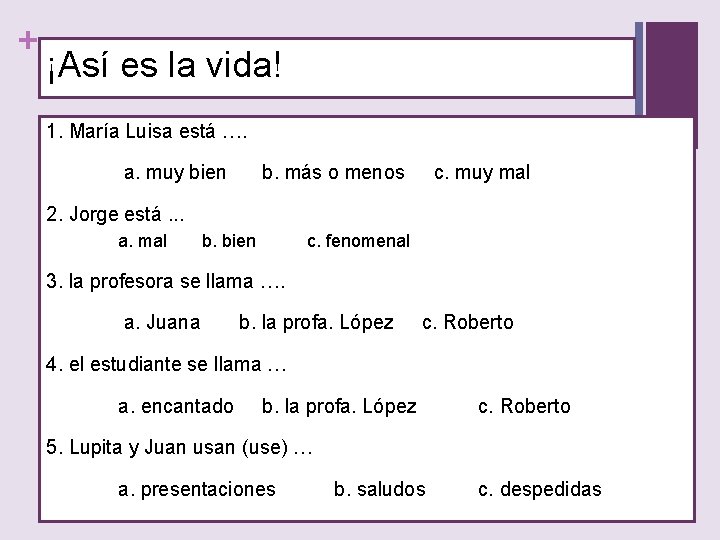 +
¡Así es la vida!

1. María Luisa está ….

a. muy bien b. más o menos c. muy mal

2. Jorge está ...

a. mal b. bien c. fenomenal

3. la profesora se llama ….

a. Juana b. la profa. López c. Roberto

4. el estudiante se llama …

a. encantado b. la profa. López c. Roberto

5. Lupita y Juan usan (use) …

a. presentaciones b. saludos c. despedidas